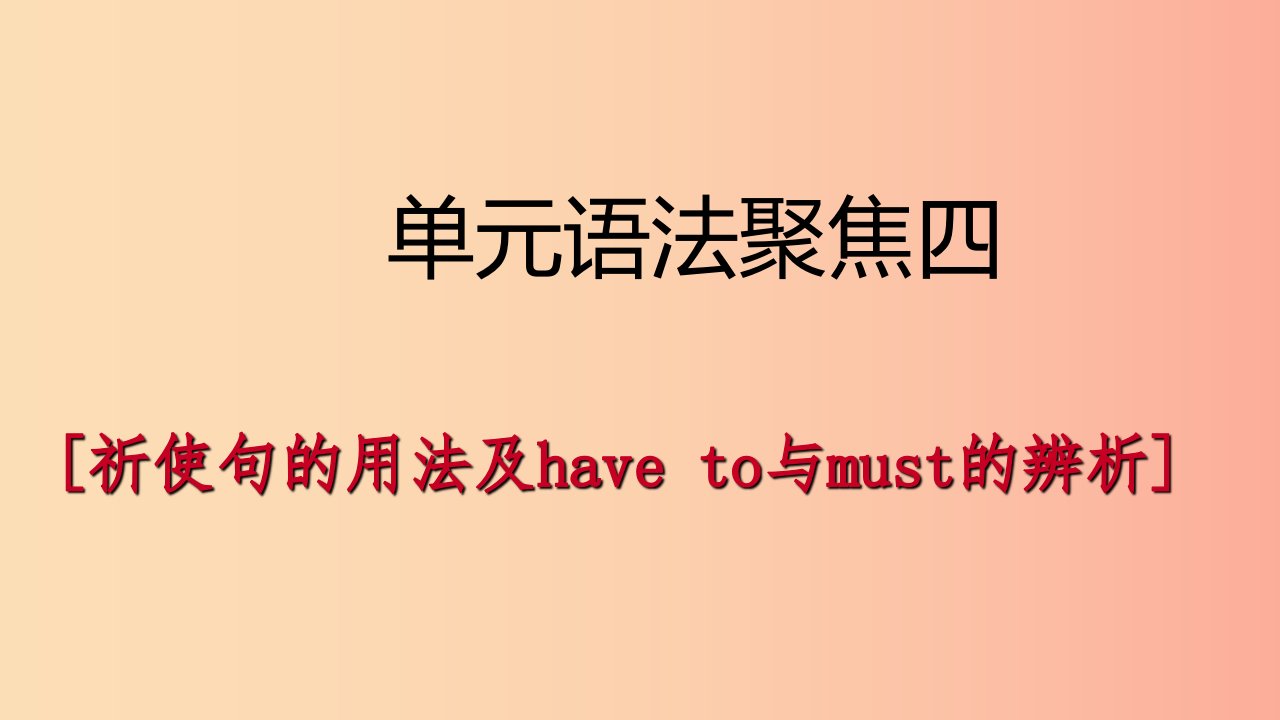 单元语法聚焦四

[祈使句的用法及have to与must的辨析]